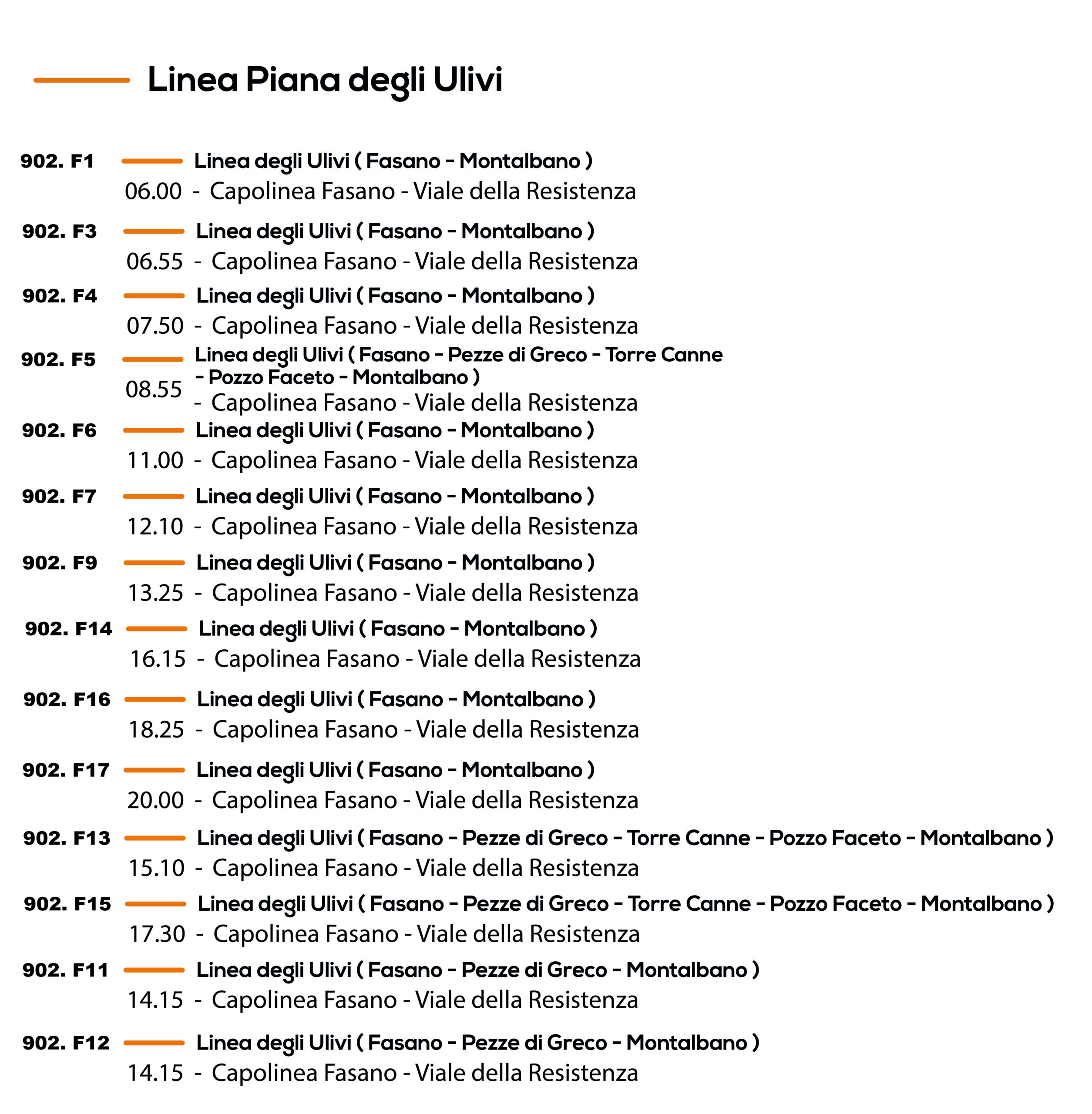 Linea Piana degli Ulivi

902. F1 Linea degli Ulivi ( Fasano - Montalbano )
06.00 - Capolinea Fasano - Viale della Resistenza

902. F3 Linea degli Ulivi ( Fasano - Montalbano )
06.55 - Capolinea Fasano - Viale della Resistenza

902. F4 Linea degli Ulivi ( Fasano - Montalbano )
07.50 - Capolinea Fasano - Viale della Resistenza

902. F5 Linea degli Ulivi ( Fasano - Pezze di Greco - Torre Canne - Pozzo Faceto - Montalbano )
08.55 - Capolinea Fasano - Viale della Resistenza

902. F6 Linea degli Ulivi ( Fasano - Montalbano )
11.00 - Capolinea Fasano - Viale della Resistenza

902. F7 Linea degli Ulivi ( Fasano - Montalbano )
12.10 - Capolinea Fasano - Viale della Resistenza

902. F9 Linea degli Ulivi ( Fasano - Montalbano )
13.25 - Capolinea Fasano - Viale della Resistenza

902. F14 Linea degli Ulivi ( Fasano - Montalbano )
16.15 - Capolinea Fasano - Viale della Resistenza

902. F16 Linea degli Ulivi ( Fasano - Montalbano )
18.25 - Capolinea Fasano - Viale della Resistenza

902. F17 Linea degli Ulivi ( Fasano - Montalbano )
20.00 - Capolinea Fasano - Viale della Resistenza

902. F13 Linea degli Ulivi ( Fasano - Pezze di Greco - Torre Canne - Pozzo Faceto - Montalbano )
15.10 - Capolinea Fasano - Viale della Resistenza

902. F15 Linea degli Ulivi ( Fasano - Pezze di Greco - Torre Canne - Pozzo Faceto - Montalbano )
17.30 - Capolinea Fasano - Viale della Resistenza

902. F11 Linea degli Ulivi ( Fasano - Pezze di Greco - Montalbano )
14.15 - Capolinea Fasano - Viale della Resistenza

902. F12 Linea degli Ulivi ( Fasano - Pezze di Greco - Montalbano )
14.15 - Capolinea Fasano - Viale della Resistenza